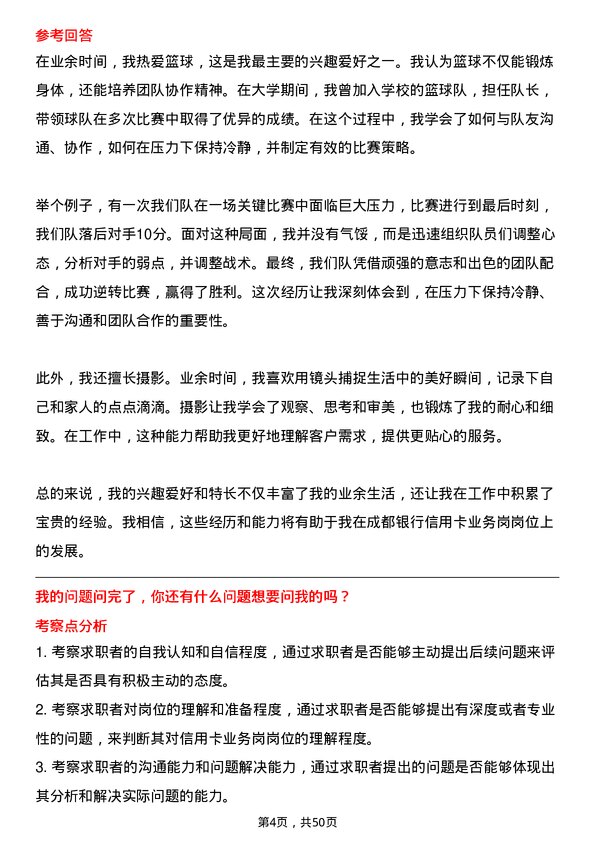 参考回答

在业余时间，我热爱篮球，这是我最主要的兴趣爱好之一。我认为篮球不仅能锻炼身体，还能培养团队协作精神。在大学期间，我曾加入学校的篮球队，担任队长，带领球队在多次比赛中取得了优异的成绩。在这个过程中，我学会了如何与队友沟通、协作，如何在压力下保持冷静，并制定有效的比赛策略。

举个例子，有一次我们队在一场关键比赛中面临巨大压力，比赛进行到最后时刻，我们队落后对手10分。面对这种局面，我并没有气馁，而是迅速组织队员们调整心态，分析对手的弱点，并调整战术。最终，我们队凭借顽强的意志和出色的团队配合，成功逆转比赛，赢得了胜利。这次经历让我深刻体会到，在压力下保持冷静、善于沟通和团队合作的重要性。

此外，我还擅长摄影。业余时间，我喜欢用镜头捕捉生活中的美好瞬间，记录下自己和家人的点点滴滴。摄影让我学会了观察、思考和审美，也锻炼了我的耐心和细致。在工作中，这种能力帮助我更好地理解客户需求，提供更贴心的服务。

总的来说，我的兴趣爱好和特长不仅丰富了我的业余生活，还让我在工作中积累了宝贵的经验。我相信，这些经历和能力将有助于我在成都银行信用卡业务岗岗位上的发展。

我的问题问完了，你还有什么问题想要问我的吗？

考察点分析

1. 考察求职者的自我认知和自信程度，通过求职者是否能够主动提出后续问题来评估其是否具有积极主动的态度。

2. 考察求职者对岗位的理解和准备程度，通过求职者是否能够提出有深度或者专业性的问题，来判断其对信用卡业务岗岗位的理解程度。

3. 考察求职者的沟通能力和问题解决能力，通过求职者提出的问题是否能够体现出其分析和解决实际问题的能力。

第4页，共50页